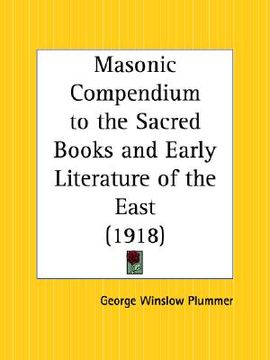 Masonic Compendium to the Sacred Books and Early Literature of the East (1918)

George Winslow Plummer